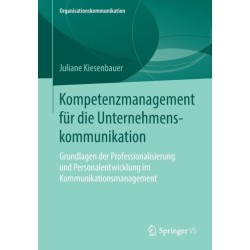 Organisationskommunikation

Juliane Kiesenbauer

Kompetenzmanagement für die Unternehmenskommunikation

Grundlagen der Professionalisierung und Personalentwicklung im Kommunikationsmanagement

Springer VS